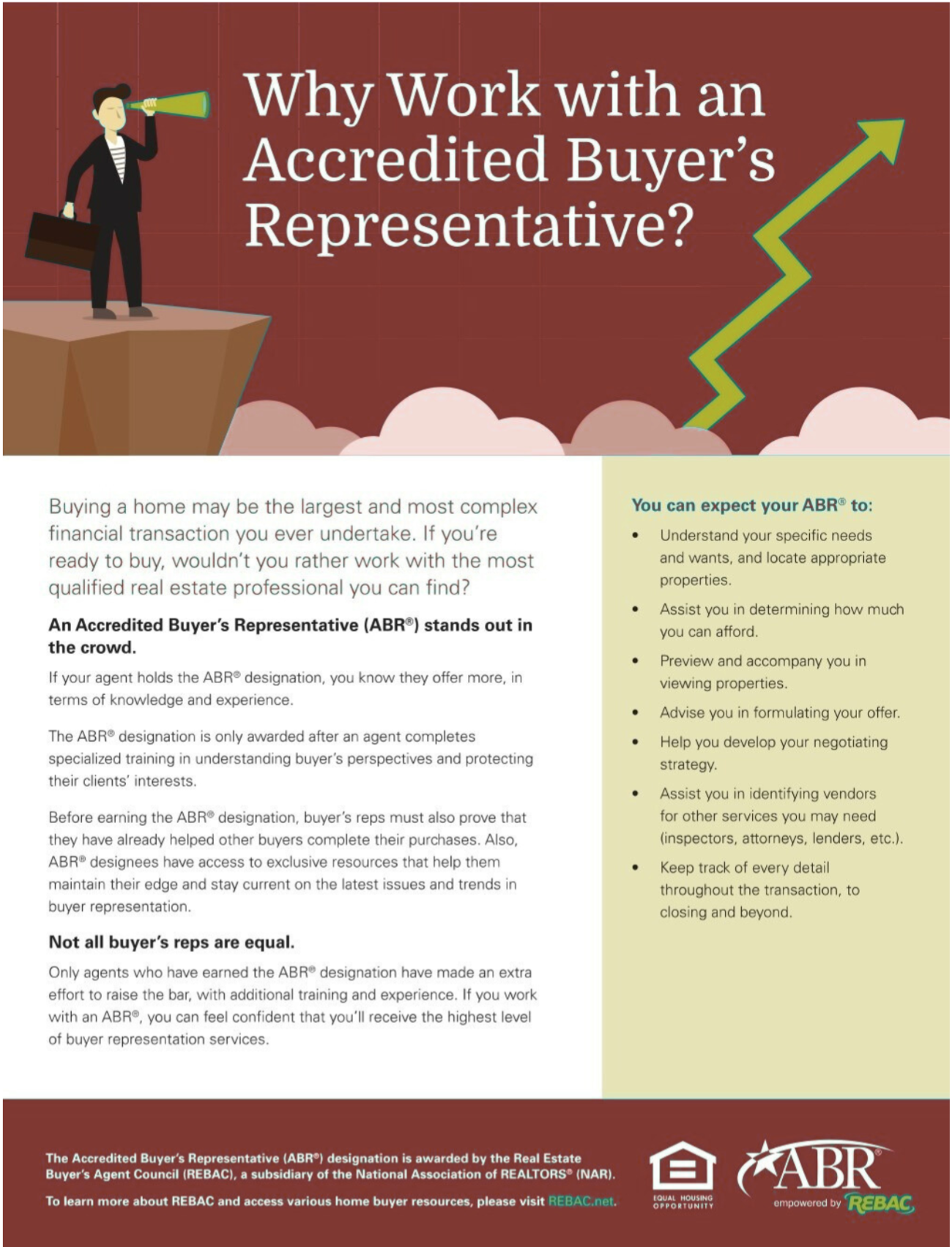 Why Work with an Accredited Buyer's Representative?

Buying a home may be the largest and most complex financial transaction you ever undertake. If you're ready to buy, wouldn't you rather work with the most qualified real estate professional you can find?

An Accredited Buyer's Representative (ABR®) stands out in the crowd.

If your agent holds the ABR® designation, you know they offer more, in terms of knowledge and experience.

The ABR® designation is only awarded after an agent completes specialized training in understanding buyer's perspectives and protecting their clients' interests.

Before earning the ABR® designation, buyer's reps must also prove that they have already helped other buyers complete their purchases. Also, ABR® designees have access to exclusive resources that help them maintain their edge and stay current on the latest issues and trends in buyer representation.

Not all buyer's reps are equal.

Only agents who have earned the ABR® designation have made an extra effort to raise the bar, with additional training and experience. If you work with an ABR®, you can feel confident that you'll receive the highest level of buyer representation services.

You can expect your ABR® to:

• Understand your specific needs and wants, and locate appropriate properties.
• Assist you in determining how much you can afford.
• Preview and accompany you in viewing properties.
• Advise you in formulating your offer.
• Help you develop your negotiating strategy.
• Assist you in identifying vendors for other services you may need (inspectors, attorneys, lenders, etc.).
• Keep track of every detail throughout the transaction, to closing and beyond.

The Accredited Buyer's Representative (ABR®) designation is awarded by the Real Estate Buyer's Agent Council (REBAC), a subsidiary of the National Association of REALTORS® (NAR).

To learn more about REBAC and access various home buyer resources, please visit REBAC.net.

EQUAL HOUSING OPPORTUNITY

ABR®
empowered by REBAC